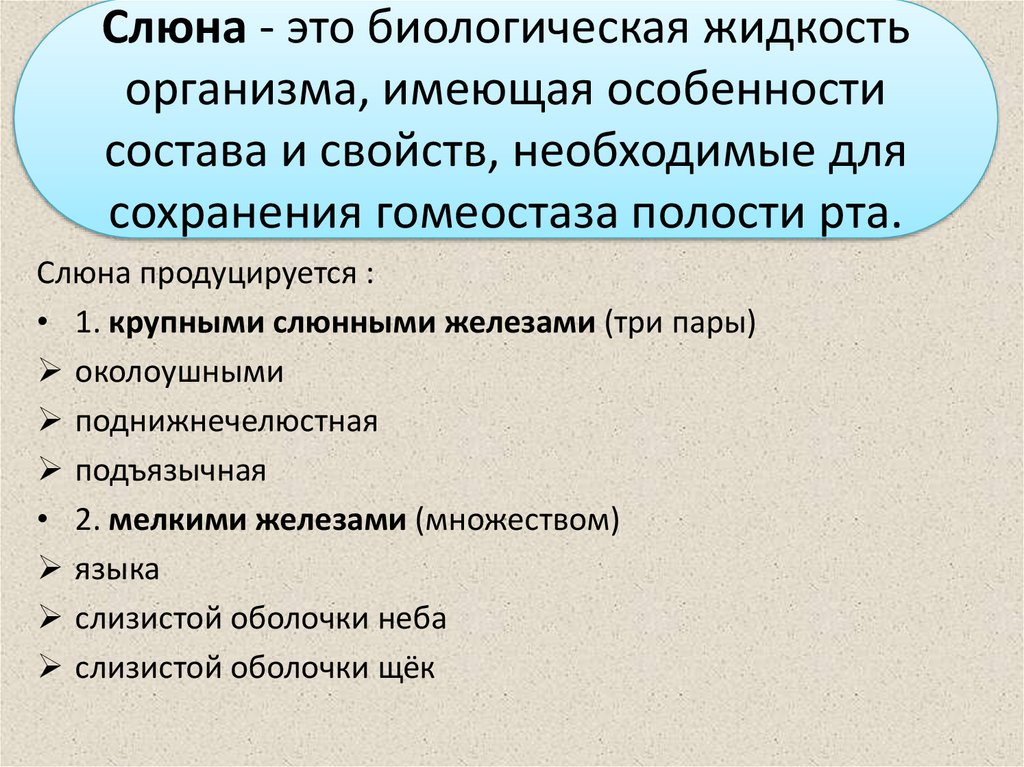 Слюна - это биологическая жидкость организма, имеющая особенности состава и свойств, необходимые для сохранения гомеостаза полости рта.

Слюна продуцируется :

• 1. крупными слюнными железами (три пары)
➢ околоушными
➢ поднижнечелюстная
➢ подъязычная
• 2. мелкими железами (множеством)
➢ языка
➢ слизистой оболочки неба
➢ слизистой оболочки щёк